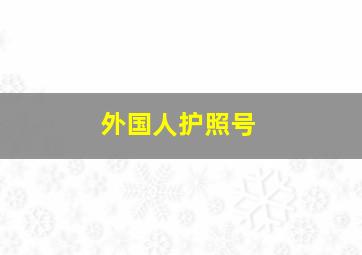 外国人护照号